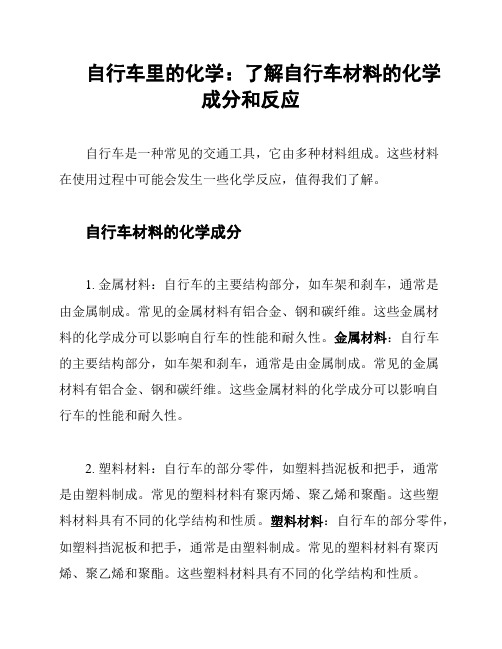 自行车里的化学：了解自行车材料的化学成分和反应

自行车是一种常见的交通工具，它由多种材料组成。这些材料在使用过程中可能会发生一些化学反应，值得我们了解。

自行车材料的化学成分

1. 金属材料：自行车的主要结构部分，如车架和刹车，通常是由金属制成。常见的金属材料有铝合金、钢和碳纤维。这些金属材料的化学成分可以影响自行车的性能和耐久性。金属材料：自行车的主要结构部分，如车架和刹车，通常是由金属制成。常见的金属材料有铝合金、钢和碳纤维。这些金属材料的化学成分可以影响自行车的性能和耐久性。

2. 塑料材料：自行车的部分零件，如塑料挡泥板和把手，通常是由塑料制成。常见的塑料材料有聚丙烯、聚乙烯和聚酯。这些塑料材料具有不同的化学结构和性质。塑料材料：自行车的部分零件，如塑料挡泥板和把手，通常是由塑料制成。常见的塑料材料有聚丙烯、聚乙烯和聚酯。这些塑料材料具有不同的化学结构和性质。